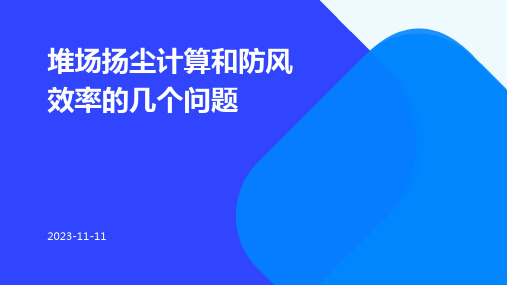 堆场扬尘计算和防风效率的几个问题

2023-11-11